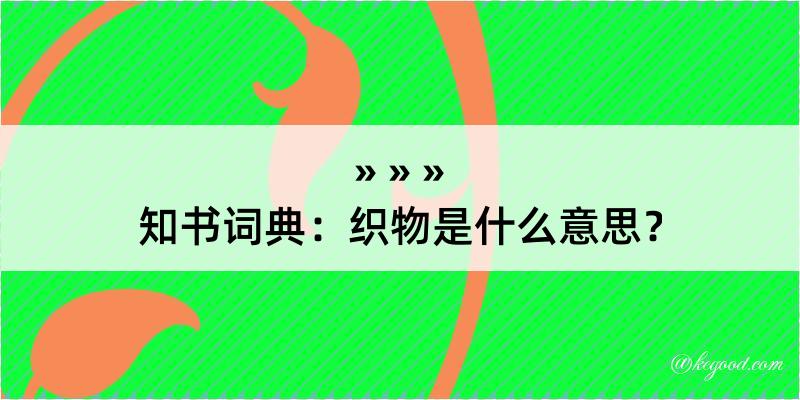 » » »
知书词典：织物是什么意思？

@kegood.com